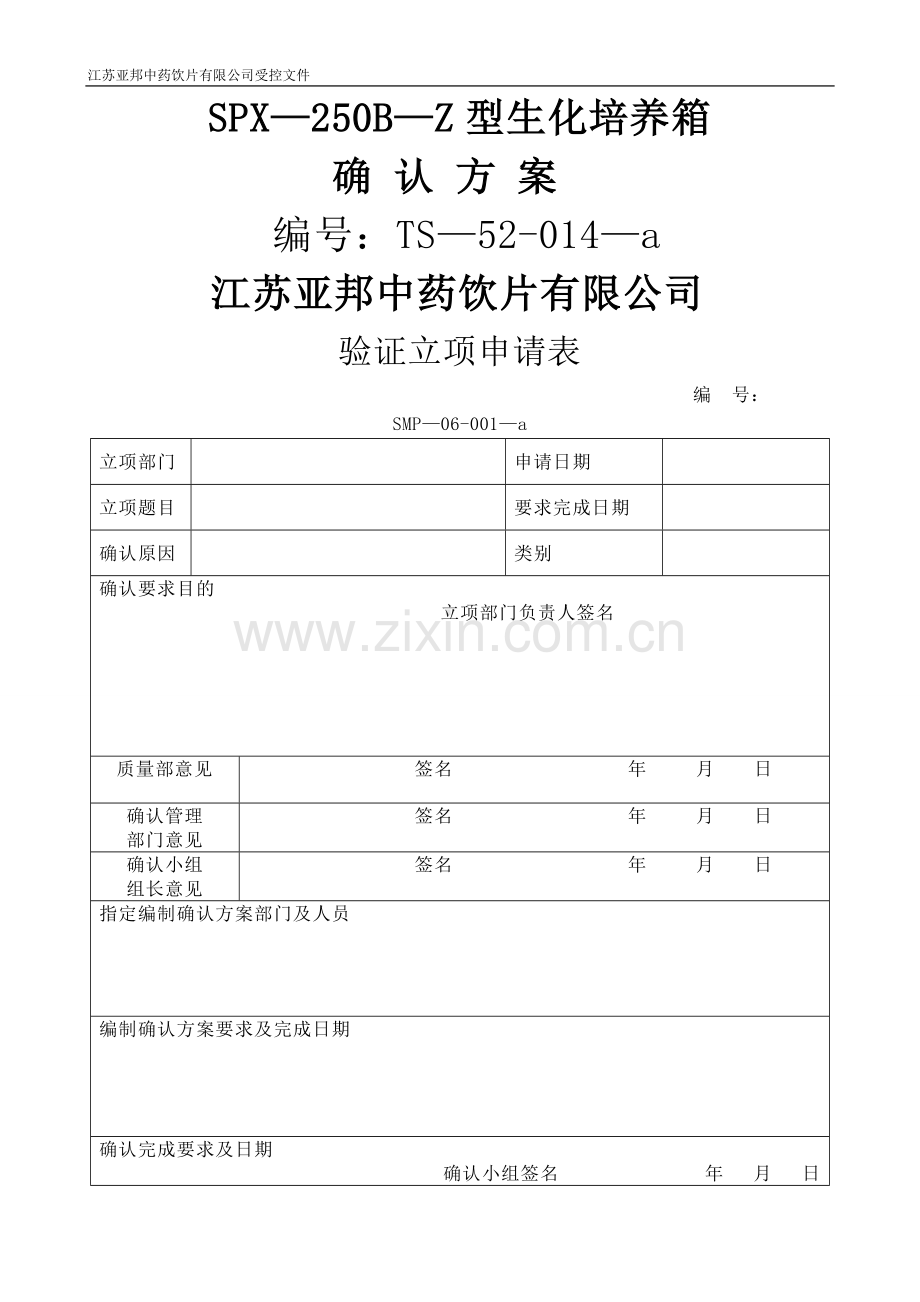 江苏亚邦中药饮片有限公司受控文件

SPX—250B—Z 型生化培养箱

确 认 方 案

编号：TS—52-014—a

江苏亚邦中药饮片有限公司

验证立项申请表

编 号：

SMP—06-001—a

| 立项部门 | | 申请日期 | |
|---|---|---|---|
| 立项题目 | | 要求完成日期 | |
| 确认原因 | | 类别 | |

确认要求目的

立项部门负责人签名

www.zixin.com.cn

| 质量部意见 | 签名 年 月 日 |
|---|---|
| 确认管理部门意见 | 签名 年 月 日 |
| 确认小组组长意见 | 签名 年 月 日 |

指定编制确认方案部门及人员

编制确认方案要求及完成日期

确认完成要求及日期

确认小组签名 年 月 日